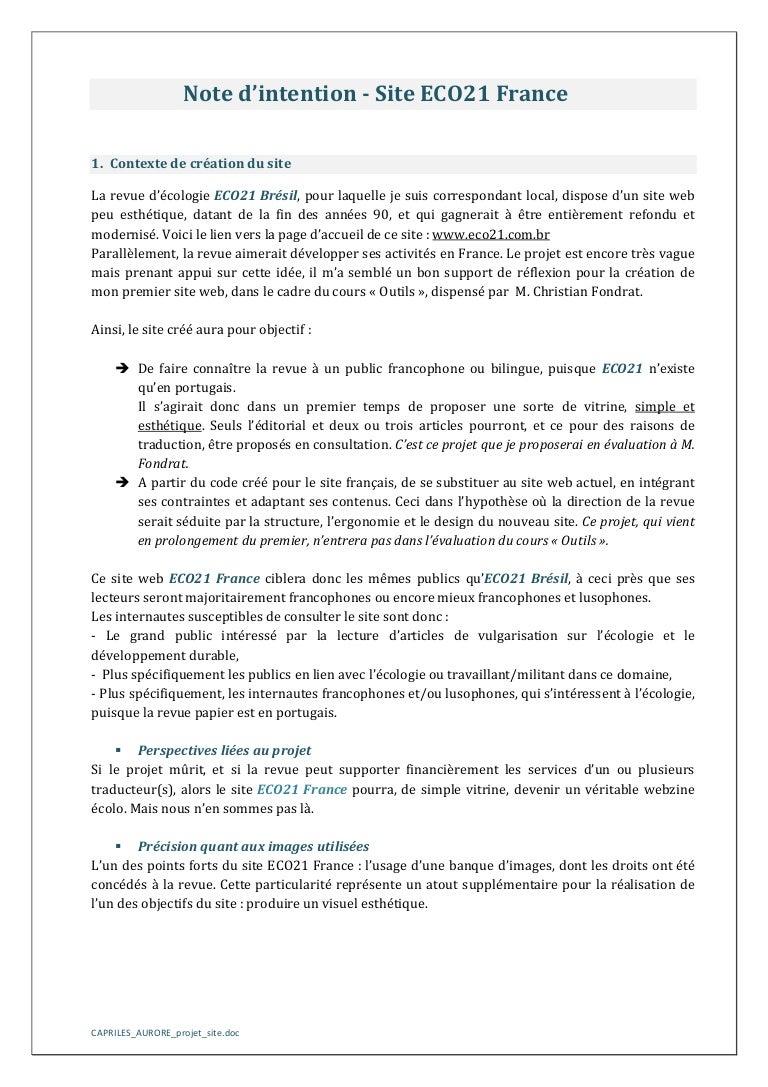 Note d'intention - Site ECO21 France

1. Contexte de création du site

La revue d'écologie ECO21 Brésil, pour laquelle je suis correspondant local, dispose d'un site web peu esthétique, datant de la fin des années 90, et qui gagnerait à être entièrement refondu et modernisé. Voici le lien vers la page d'accueil de ce site : www.eco21.com.br
Parallèlement, la revue aimerait développer ses activités en France. Le projet est encore très vague mais prenant appui sur cette idée, il m'a semblé un bon support de réflexion pour la création de mon premier site web, dans le cadre du cours « Outils », dispensé par M. Christian Fondrat.

Ainsi, le site créé aura pour objectif :

➔ De faire connaître la revue à un public francophone ou bilingue, puisque ECO21 n'existe qu'en portugais.
Il s'agirait donc dans un premier temps de proposer une sorte de vitrine, simple et esthétique. Seuls l'éditorial et deux ou trois articles pourront, et ce pour des raisons de traduction, être proposés en consultation. C'est ce projet que je proposerai en évaluation à M. Fondrat.
➔ A partir du code créé pour le site français, de se substituer au site web actuel, en intégrant ses contraintes et adaptant ses contenus. Ceci dans l'hypothèse où la direction de la revue serait séduite par la structure, l'ergonomie et le design du nouveau site. Ce projet, qui vient en prolongement du premier, n'entrera pas dans l'évaluation du cours « Outils ».

Ce site web ECO21 France ciblera donc les mêmes publics qu'ECO21 Brésil, à ceci près que ses lecteurs seront majoritairement francophones ou encore mieux francophones et lusophones.
Les internautes susceptibles de consulter le site sont donc :
- Le grand public intéressé par la lecture d'articles de vulgarisation sur l'écologie et le développement durable,
- Plus spécifiquement les publics en lien avec l'écologie ou travaillant/militant dans ce domaine,
- Plus spécifiquement, les internautes francophones et/ou lusophones, qui s'intéressent à l'écologie, puisque la revue papier est en portugais.

▪ Perspectives liées au projet
Si le projet mûrit, et si la revue peut supporter financièrement les services d'un ou plusieurs traducteur(s), alors le site ECO21 France pourra, de simple vitrine, devenir un véritable webzine écolo. Mais nous n'en sommes pas là.

▪ Précision quant aux images utilisées
L'un des points forts du site ECO21 France : l'usage d'une banque d'images, dont les droits ont été concédés à la revue. Cette particularité représente un atout supplémentaire pour la réalisation de l'un des objectifs du site : produire un visuel esthétique.

CAPRILES_AURORE_projet_site.doc